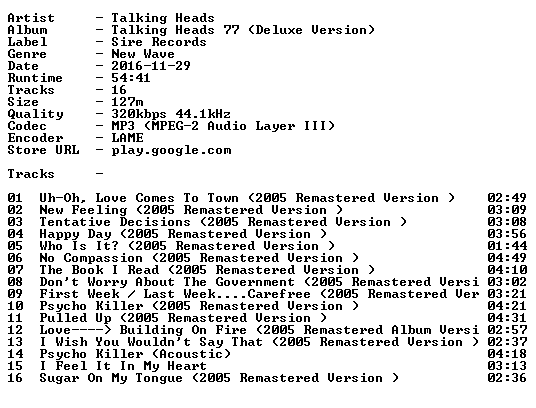 Artist - Talking Heads
Album - Talking Heads 77 (Deluxe Version)
Label - Sire Records
Genre - New Wave
Date - 2016-11-29
Runtime - 54:41
Tracks - 16
Size - 127m
Quality - 320kbps 44.1kHz
Codec - MP3 (MPEG-2 Audio Layer III)
Encoder - LAME
Store URL - play.google.com

Tracks -

01 Uh-Oh, Love Comes To Town (2005 Remastered Version ) 02:49
02 New Feeling (2005 Remastered Version ) 03:09
03 Tentative Decisions (2005 Remastered Version ) 03:08
04 Happy Day (2005 Remastered Version ) 03:56
05 Who Is It? (2005 Remastered Version ) 01:44
06 No Compassion (2005 Remastered Version ) 04:49
07 The Book I Read (2005 Remastered Version ) 04:10
08 Don't Worry About The Government (2005 Remastered Versi 03:02
09 First Week / Last Week....Carefree (2005 Remastered Ver 03:21
10 Psycho Killer (2005 Remastered Version ) 04:21
11 Pulled Up (2005 Remastered Version ) 04:31
12 Love----> Building On Fire (2005 Remastered Album Versi 02:57
13 I Wish You Wouldn't Say That (2005 Remastered Version ) 02:37
14 Psycho Killer (Acoustic) 04:18
15 I Feel It In My Heart 03:13
16 Sugar On My Tongue (2005 Remastered Version ) 02:36